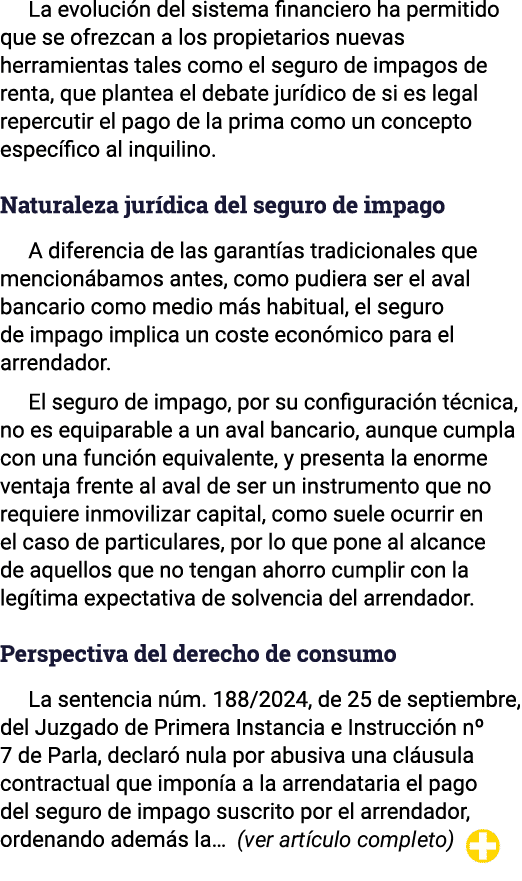 La evolución del sistema financiero ha permitido que se ofrezcan a los propietarios nuevas herramientas tales como el seguro de impagos de renta, que plantea el debate jurídico de si es legal repercutir el pago de la prima como un concepto específico al inquilino.

Naturaleza jurídica del seguro de impago

A diferencia de las garantías tradicionales que mencionábamos antes, como pudiera ser el aval bancario como medio más habitual, el seguro de impago implica un coste económico para el arrendador.

El seguro de impago, por su configuración técnica, no es equiparable a un aval bancario, aunque cumpla con una función equivalente, y presenta la enorme ventaja frente al aval de ser un instrumento que no requiere inmovilizar capital, como suele ocurrir en el caso de particulares, por lo que pone al alcance de aquellos que no tengan ahorro cumplir con la legítima expectativa de solvencia del arrendador.

Perspectiva del derecho de consumo

La sentencia núm. 188/2024, de 25 de septiembre, del Juzgado de Primera Instancia e Instrucción nº 7 de Parla, declaró nula por abusiva una cláusula contractual que imponía a la arrendataria el pago del seguro de impago suscrito por el arrendador, ordenando además la... (ver artículo completo)